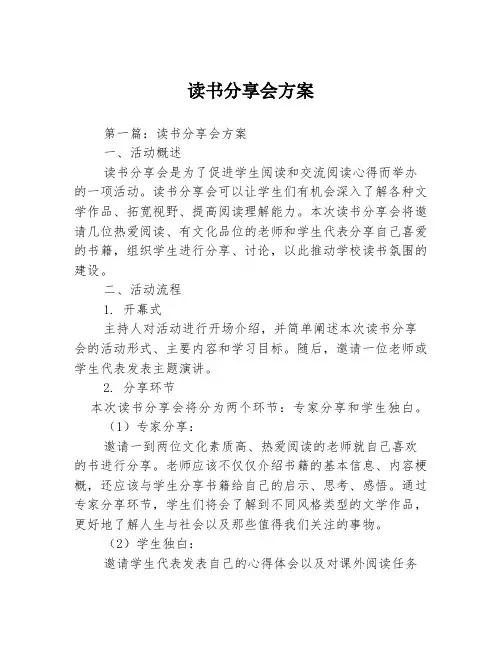 读书分享会方案

第一篇：读书分享会方案

一、活动概述

读书分享会是为了促进学生阅读和交流阅读心得而举办的一项活动。读书分享会可以让学生们有机会深入了解各种文学作品、拓宽视野、提高阅读理解能力。本次读书分享会将邀请几位热爱阅读、有文化品位的老师和学生代表分享自己喜爱的书籍，组织学生进行分享、讨论，以此推动学校读书氛围的建设。

二、活动流程

1. 开幕式

主持人对活动进行开场介绍，并简单阐述本次读书分享会的活动形式、主要内容和学习目标。随后，邀请一位老师或学生代表发表主题演讲。

2. 分享环节

本次读书分享会将分为两个环节：专家分享和学生独白。

（1）专家分享：

邀请一到两位文化素质高、热爱阅读的老师就自己喜欢的书进行分享。老师应该不仅仅介绍书籍的基本信息、内容梗概，还应该与学生分享书籍给自己的启示、思考、感悟。通过专家分享环节，学生们将会了解到不同风格类型的文学作品，更好地了解人生与社会以及那些值得我们关注的事物。

（2）学生独白：

邀请学生代表发表自己的心得体会以及对课外阅读任务